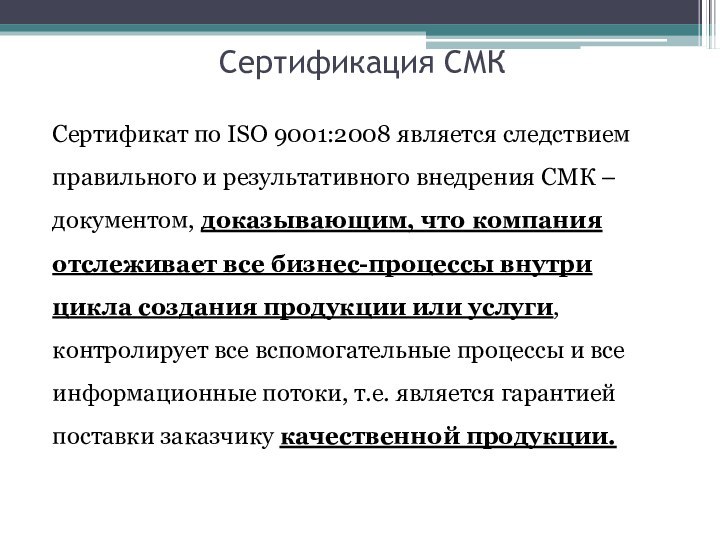 Сертификация СМК

Сертификат по ISO 9001:2008 является следствием правильного и результативного внедрения СМК – документом, доказывающим, что компания отслеживает все бизнес-процессы внутри цикла создания продукции или услуги, контролирует все вспомогательные процессы и все информационные потоки, т.е. является гарантией поставки заказчику качественной продукции.